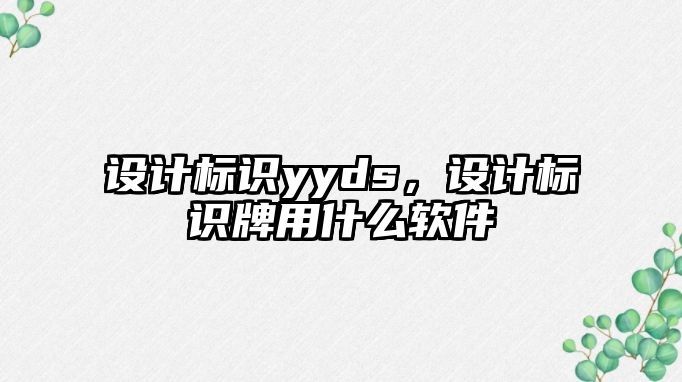 设计标识yyds，设计标识牌用什么软件